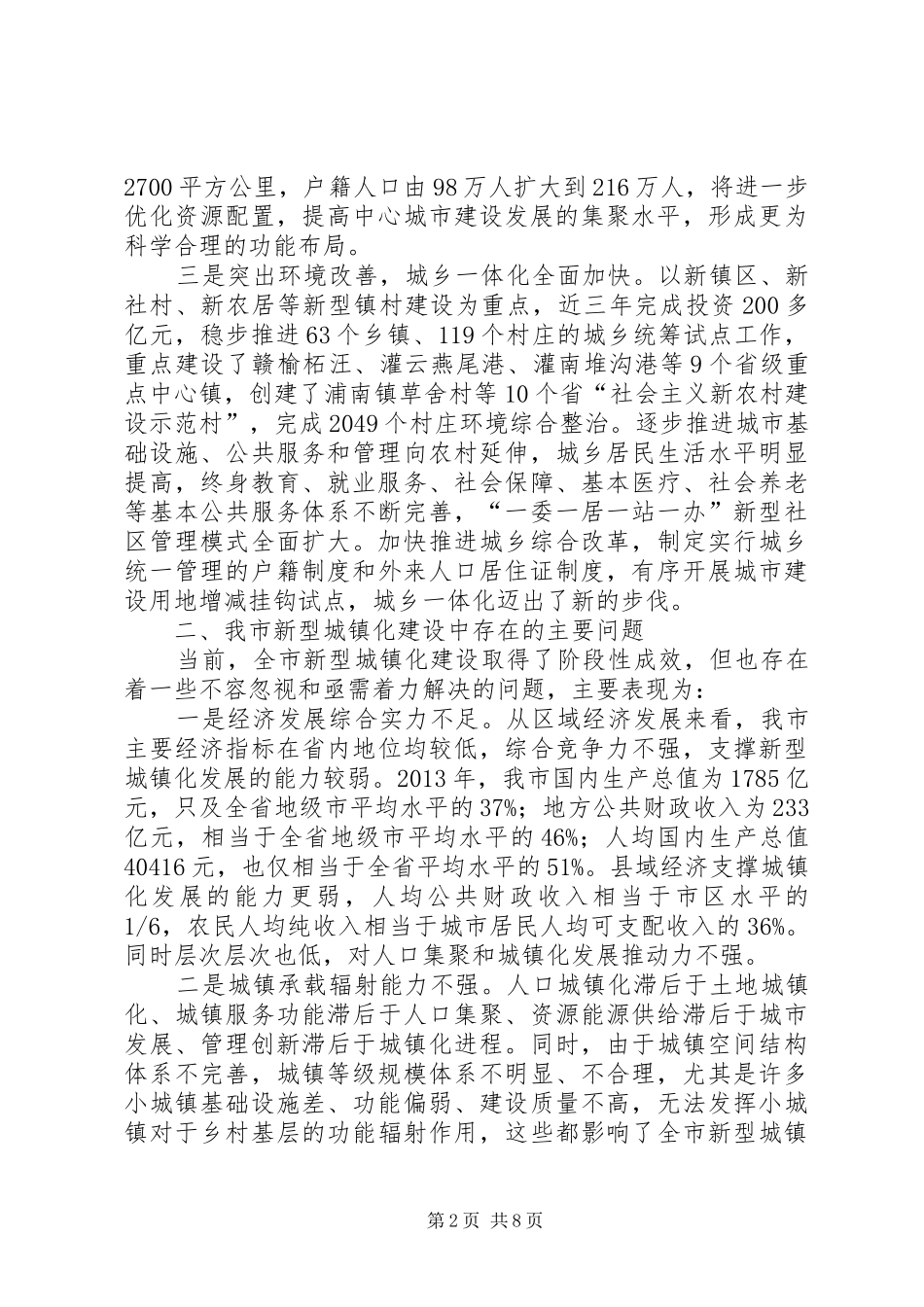 2700平方公里，户籍人口由98万人扩大到216万人，将进一步优化资源配置，提高中心城市建设发展的集聚水平，形成更为科学合理的功能布局。

三是突出环境改善，城乡一体化全面加快。以新镇区、新社村、新农居等新型镇村建设为重点，近三年完成投资200多亿元，稳步推进63个乡镇、119个村庄的城乡统筹试点工作，重点建设了赣榆柘汪、灌云燕尾港、灌南堆沟港等9个省级重点中心镇，创建了浦南镇草舍村等10个省“社会主义新农村建设示范村”，完成2049个村庄环境综合整治。逐步推进城市基础设施、公共服务和管理向农村延伸，城乡居民生活水平明显提高，终身教育、就业服务、社会保障、基本医疗、社会养老等基本公共服务体系不断完善，“一委一居一站一办”新型社区管理模式全面扩大。加快推进城乡综合改革，制定实行城乡统一管理的户籍制度和外来人口居住证制度，有序开展城市建设用地增减挂钩试点，城乡一体化迈出了新的步伐。

二、我市新型城镇化建设中存在的主要问题

当前，全市新型城镇化建设取得了阶段性成效，但也存在着一些不容忽视和亟需着力解决的问题，主要表现为：

一是经济发展综合实力不足。从区域经济发展来看，我市主要经济指标在省内地位均较低，综合竞争力不强，支撑新型城镇化发展的能力较弱。2013年，我市国内生产总值为1785亿元，只及全省地级市平均水平的37%；地方公共财政收入为233亿元，相当于全省地级市平均水平的46%；人均国内生产总值40416元，也仅相当于全省平均水平的51%。县域经济支撑城镇化发展的能力更弱，人均公共财政收入相当于市区水平的1/6，农民人均纯收入相当于城市居民人均可支配收入的36%。同时层次层次也低，对人口集聚和城镇化发展推动力不强。

二是城镇承载辐射能力不强。人口城镇化滞后于土地城镇化、城镇服务功能滞后于人口集聚、资源能源供给滞后于城市发展、管理创新滞后于城镇化进程。同时，由于城镇空间结构体系不完善，城镇等级规模体系不明显、不合理，尤其是许多小城镇基础设施差、功能偏弱、建设质量不高，无法发挥小城镇对于乡村基层的功能辐射作用，这些都影响了全市新型城镇

第2页 共8页